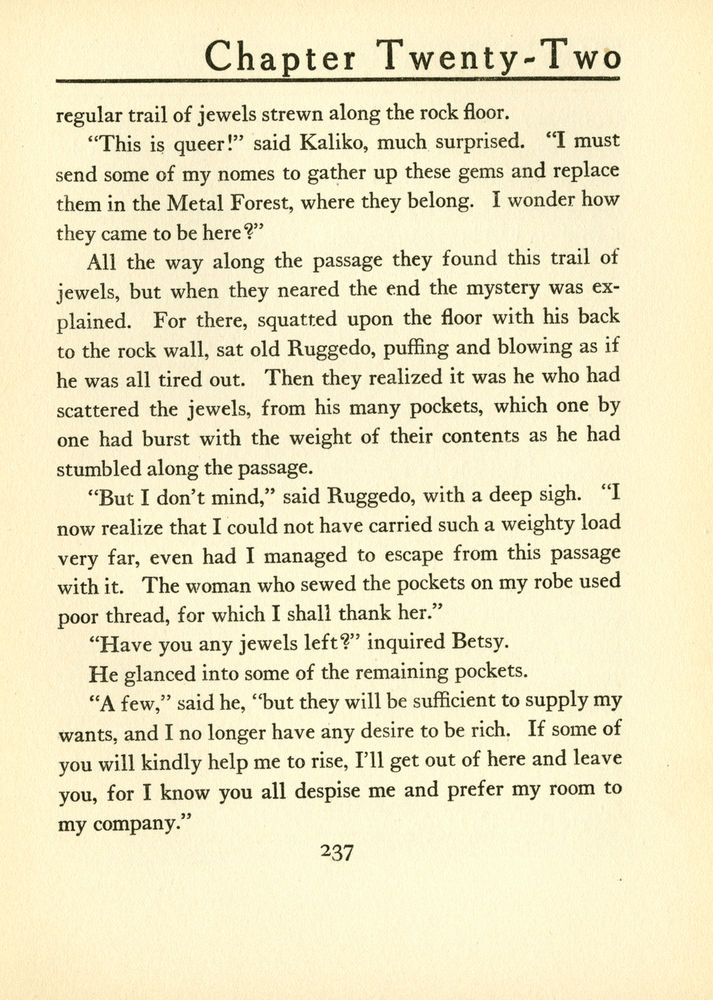 Chapter Twenty-Two

regular trail of jewels strewn along the rock floor.

"This is queer!" said Kaliko, much surprised. "I must send some of my nomes to gather up these gems and replace them in the Metal Forest, where they belong. I wonder how they came to be here?"

All the way along the passage they found this trail of jewels, but when they neared the end the mystery was explained. For there, squatted upon the floor with his back to the rock wall, sat old Ruggedo, puffing and blowing as if he was all tired out. Then they realized it was he who had scattered the jewels, from his many pockets, which one by one had burst with the weight of their contents as he had stumbled along the passage.

"But I don't mind," said Ruggedo, with a deep sigh. "I now realize that I could not have carried such a weighty load very far, even had I managed to escape from this passage with it. The woman who sewed the pockets on my robe used poor thread, for which I shall thank her."

"Have you any jewels left?" inquired Betsy.

He glanced into some of the remaining pockets.

"A few," said he, "but they will be sufficient to supply my wants, and I no longer have any desire to be rich. If some of you will kindly help me to rise, I'll get out of here and leave you, for I know you all despise me and prefer my room to my company."

237